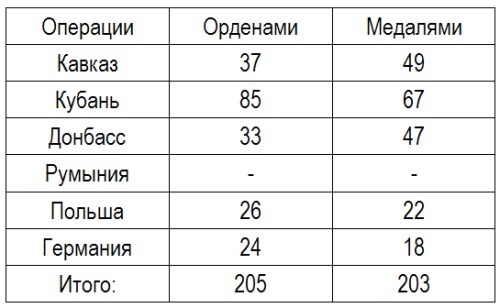 | Операции | Орденами | Медалями |
|---|---|---|
| Кавказ | 37 | 49 |
| Кубань | 85 | 67 |
| Донбасс | 33 | 47 |
| Румыния | - | - |
| Польша | 26 | 22 |
| Германия | 24 | 18 |
| Итого: | 205 | 203 |